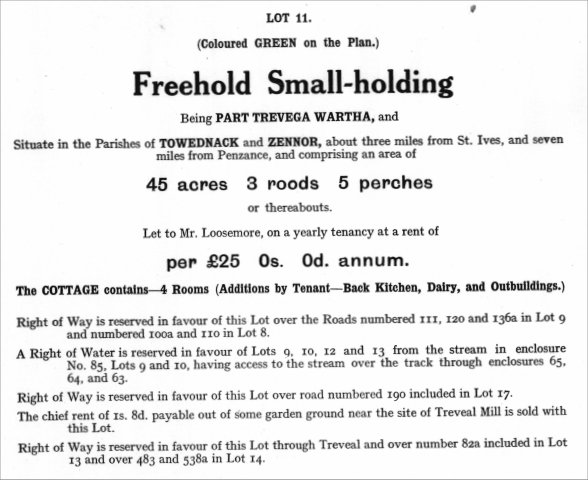 LOT 11.

(Coloured GREEN on the Plan.)

Freehold Small-holding

Being PART TREVEGA WARTHA, and

Situate in the Parishes of TOWEDNACK and ZENNOR, about three miles from St. Ives, and seven miles from Penzance, and comprising an area of

45 acres 3 roods 5 perches

or thereabouts.

Let to Mr. Loosemore, on a yearly tenancy at a rent of

per £25 0s. 0d. annum.

The COTTAGE contains—4 Rooms (Additions by Tenant—Back Kitchen, Dairy, and Outbuildings.)

Right of Way is reserved in favour of this Lot over the Roads numbered 111, 120 and 136a in Lot 9 and numbered 100a and 110 in Lot 8.

A Right of Water is reserved in favour of Lots 9, 10, 12 and 13 from the stream in enclosure No. 85, Lots 9 and 10, having access to the stream over the track through enclosures 65, 64, and 63.

Right of Way is reserved in favour of this Lot over road numbered 190 included in Lot 17.

The chief rent of 1s. 8d. payable out of some garden ground near the site of Treveal Mill is sold with this Lot.

Right of Way is reserved in favour of this Lot through Treveal and over number 82a included in Lot 13 and over 483 and 538a in Lot 14.